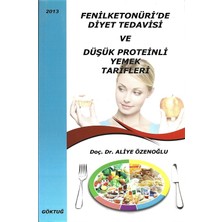 2013

FENİLKETONÜRİ'DE DİYET TEDAVİSİ

VE

DÜŞÜK PROTEİNLİ YEMEK TARİFLERİ

Doç. Dr. ALİYE ÖZENOĞLU

GÖKTUĞ